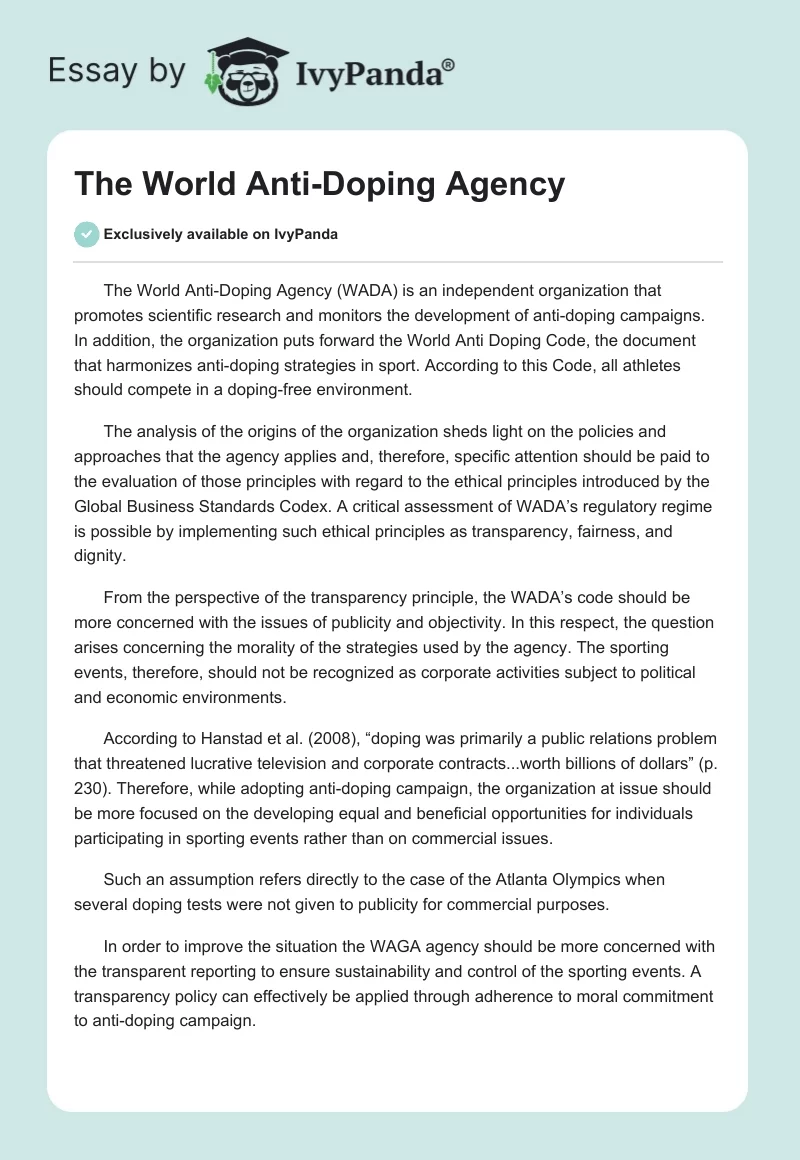 Essay by IvyPanda®

The World Anti-Doping Agency

Exclusively available on IvyPanda

The World Anti-Doping Agency (WADA) is an independent organization that promotes scientific research and monitors the development of anti-doping campaigns. In addition, the organization puts forward the World Anti Doping Code, the document that harmonizes anti-doping strategies in sport. According to this Code, all athletes should compete in a doping-free environment.

The analysis of the origins of the organization sheds light on the policies and approaches that the agency applies and, therefore, specific attention should be paid to the evaluation of those principles with regard to the ethical principles introduced by the Global Business Standards Codex. A critical assessment of WADA's regulatory regime is possible by implementing such ethical principles as transparency, fairness, and dignity.

From the perspective of the transparency principle, the WADA's code should be more concerned with the issues of publicity and objectivity. In this respect, the question arises concerning the morality of the strategies used by the agency. The sporting events, therefore, should not be recognized as corporate activities subject to political and economic environments.

According to Hanstad et al. (2008), "doping was primarily a public relations problem that threatened lucrative television and corporate contracts...worth billions of dollars" (p. 230). Therefore, while adopting anti-doping campaign, the organization at issue should be more focused on the developing equal and beneficial opportunities for individuals participating in sporting events rather than on commercial issues.

Such an assumption refers directly to the case of the Atlanta Olympics when several doping tests were not given to publicity for commercial purposes.

In order to improve the situation the WAGA agency should be more concerned with the transparent reporting to ensure sustainability and control of the sporting events. A transparency policy can effectively be applied through adherence to moral commitment to anti-doping campaign.